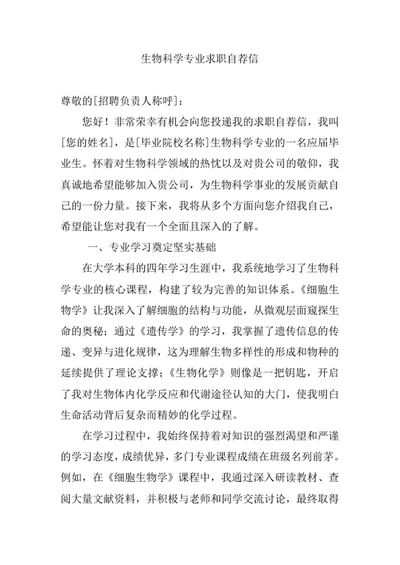 生物科学专业求职自荐信

尊敬的[招聘负责人称呼]：

您好！非常荣幸有机会向您投递我的求职自荐信，我叫[您的姓名]，是[毕业院校名称]生物科学专业的一名应届毕业生。怀着对生物科学领域的热忱以及对贵公司的敬仰，我真诚地希望能够加入贵公司，为生物科学事业的发展贡献自己的一份力量。接下来，我将从多个方面向您介绍我自己，希望能让您对我有一个全面且深入的了解。

一、专业学习奠定坚实基础

在大学本科的四年学习生涯中，我系统地学习了生物科学专业的核心课程，构建了较为完善的知识体系。《细胞生物学》让我深入了解细胞的结构与功能，从微观层面窥探生命的奥秘；通过《遗传学》的学习，我掌握了遗传信息的传递、变异与进化规律，这为理解生物多样性的形成和物种的延续提供了理论支撑；《生物化学》则像是一把钥匙，开启了我对生物体内化学反应和代谢途径认知的大门，使我明白生命活动背后复杂而精妙的化学过程。

在学习过程中，我始终保持着对知识的强烈渴望和严谨的学习态度，成绩优异，多门专业课程成绩在班级名列前茅。例如，在《细胞生物学》课程中，我通过深入研读教材、查阅大量文献资料，并积极与老师和同学交流讨论，最终取得